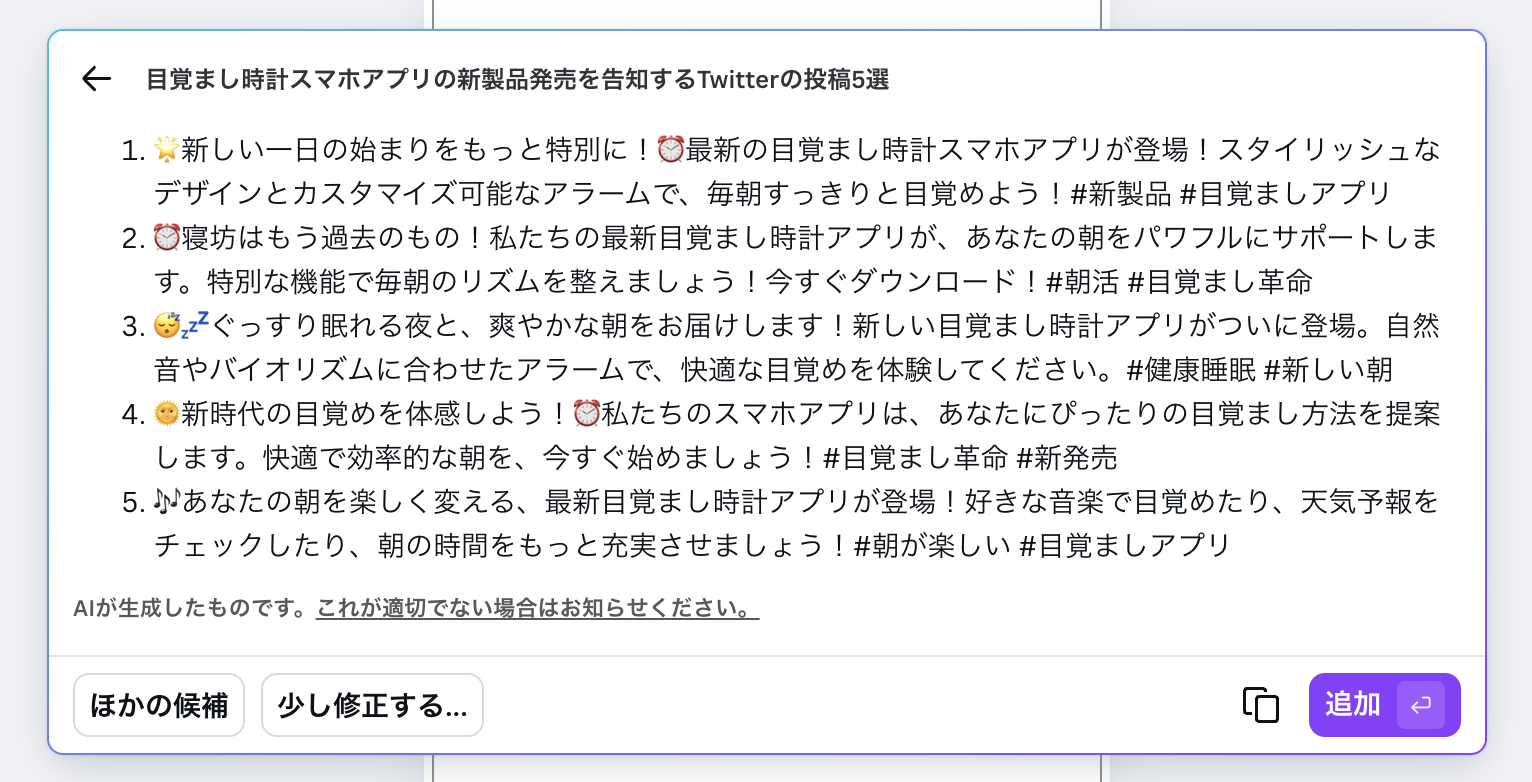 目覚まし時計スマホアプリの新製品発売を告知するTwitterの投稿5選

1. 🌟新しい一日の始まりをもっと特別に！⏰最新の目覚まし時計スマホアプリが登場！スタイリッシュなデザインとカスタマイズ可能なアラームで、毎朝すっきりと目覚めよう！#新製品 #目覚ましアプリ
2. ⏰寝坊はもう過去のもの！私たちの最新目覚まし時計アプリが、あなたの朝をパワフルにサポートします。特別な機能で毎朝のリズムを整えましょう！今すぐダウンロード！#朝活 #目覚まし革命
3. 😴💤ぐっすり眠れる夜と、爽やかな朝をお届けします！新しい目覚まし時計アプリがついに登場。自然音やバイオリズムに合わせたアラームで、快適な目覚めを体験してください。#健康睡眠 #新しい朝
4. 🌞新時代の目覚めを体感しよう！⏰私たちのスマホアプリは、あなたにぴったりの目覚まし方法を提案します。快適で効率的な朝を、今すぐ始めましょう！#目覚まし革命 #新発売
5. 🎶あなたの朝を楽しく変える、最新目覚まし時計アプリが登場！好きな音楽で目覚めたり、天気予報をチェックしたり、朝の時間をもっと充実させましょう！#朝が楽しい #目覚ましアプリ

AIが生成したものです。これが適切でない場合はお知らせください。

ほかの候補
少し修正する...
追加